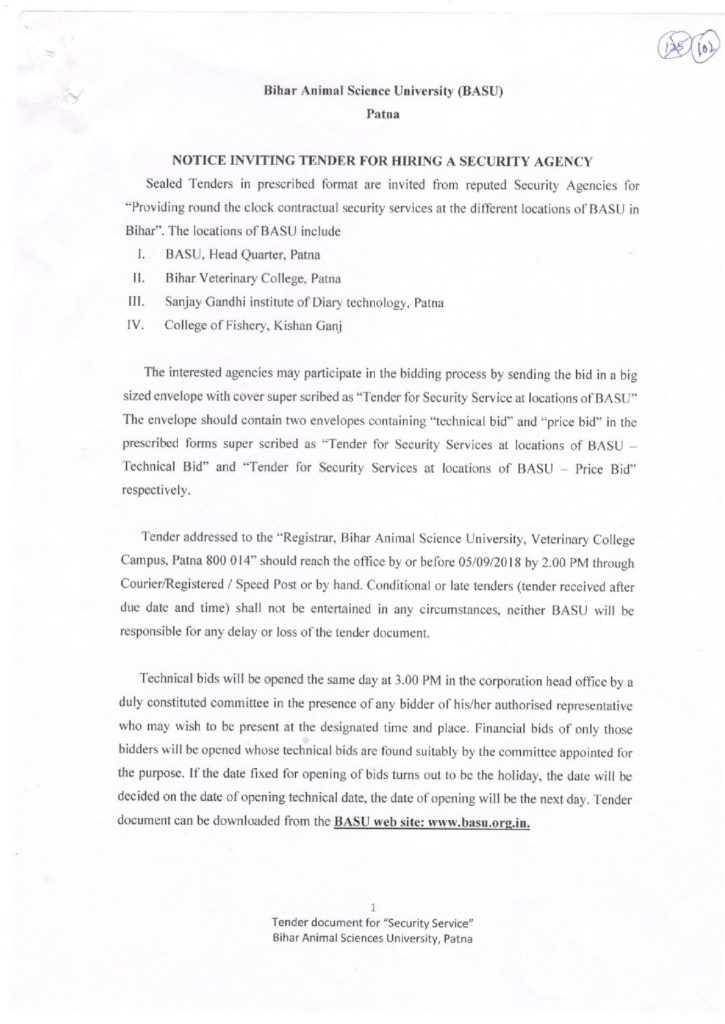 125 102

Bihar Animal Science University (BASU)
Patna

NOTICE INVITING TENDER FOR HIRING A SECURITY AGENCY

Sealed Tenders in prescribed format are invited from reputed Security Agencies for "Providing round the clock contractual security services at the different locations of BASU in Bihar". The locations of BASU include

I. BASU, Head Quarter, Patna
II. Bihar Veterinary College, Patna
III. Sanjay Gandhi institute of Diary technology, Patna
IV. College of Fishery, Kishan Ganj

The interested agencies may participate in the bidding process by sending the bid in a big sized envelope with cover super scribed as "Tender for Security Service at locations of BASU" The envelope should contain two envelopes containing "technical bid" and "price bid" in the prescribed forms super scribed as "Tender for Security Services at locations of BASU – Technical Bid" and "Tender for Security Services at locations of BASU – Price Bid" respectively.

Tender addressed to the "Registrar, Bihar Animal Science University, Veterinary College Campus, Patna 800 014" should reach the office by or before 05/09/2018 by 2.00 PM through Courier/Registered / Speed Post or by hand. Conditional or late tenders (tender received after due date and time) shall not be entertained in any circumstances, neither BASU will be responsible for any delay or loss of the tender document.

Technical bids will be opened the same day at 3.00 PM in the corporation head office by a duly constituted committee in the presence of any bidder of his/her authorised representative who may wish to be present at the designated time and place. Financial bids of only those bidders will be opened whose technical bids are found suitably by the committee appointed for the purpose. If the date fixed for opening of bids turns out to be the holiday, the date will be decided on the date of opening technical date, the date of opening will be the next day. Tender document can be downloaded from the BASU web site: www.basu.org.in.

1
Tender document for "Security Service"
Bihar Animal Sciences University, Patna